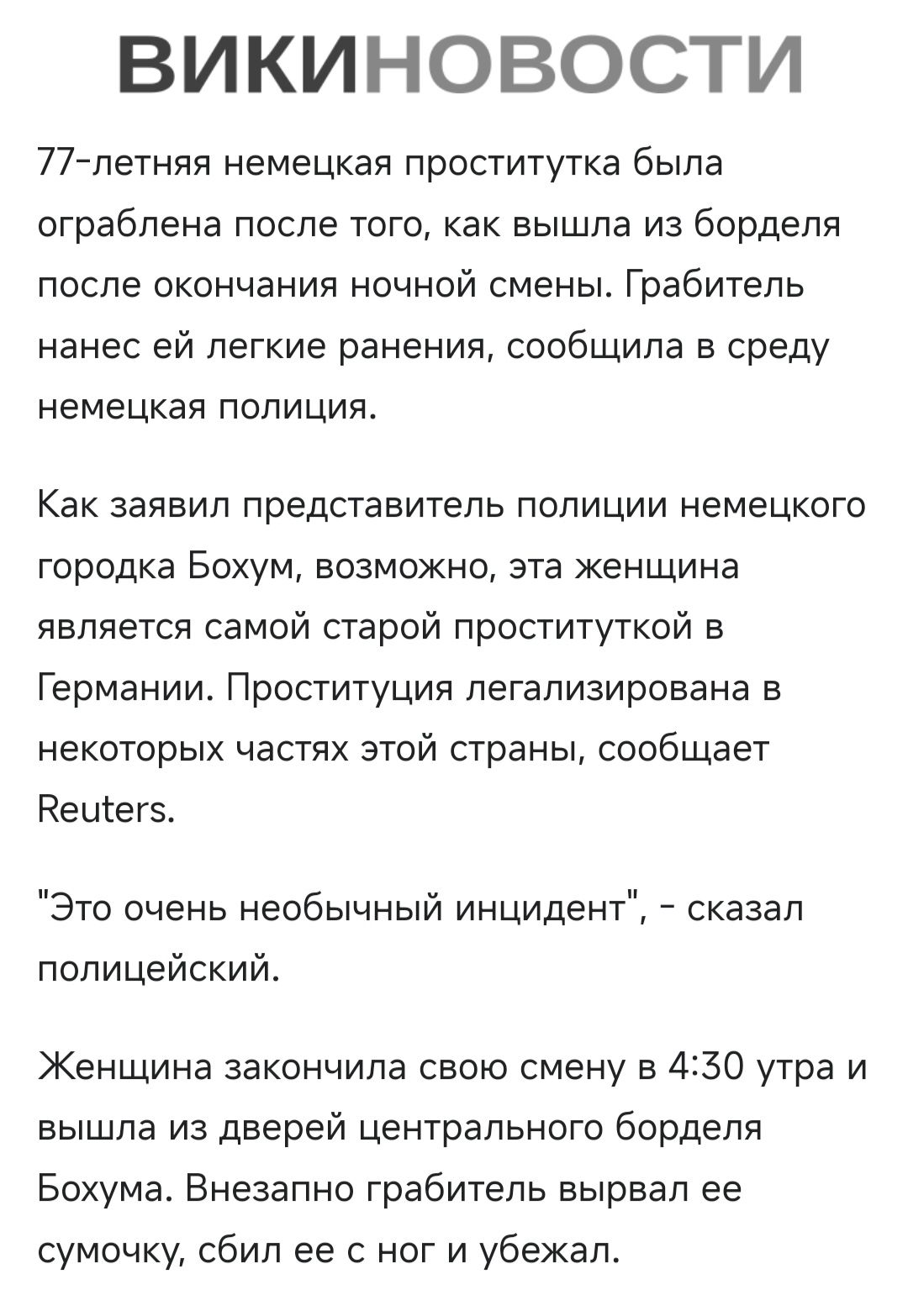 ВИКИНОВОСТИ

77-летняя немецкая проститутка была ограблена после того, как вышла из борделя после окончания ночной смены. Грабитель нанес ей легкие ранения, сообщила в среду немецкая полиция.

Как заявил представитель полиции немецкого городка Бохум, возможно, эта женщина является самой старой проституткой в Германии. Проституция легализирована в некоторых частях этой страны, сообщает Reuters.

"Это очень необычный инцидент", - сказал полицейский.

Женщина закончила свою смену в 4:30 утра и вышла из дверей центрального борделя Бохума. Внезапно грабитель вырвал ее сумочку, сбил ее с ног и убежал.